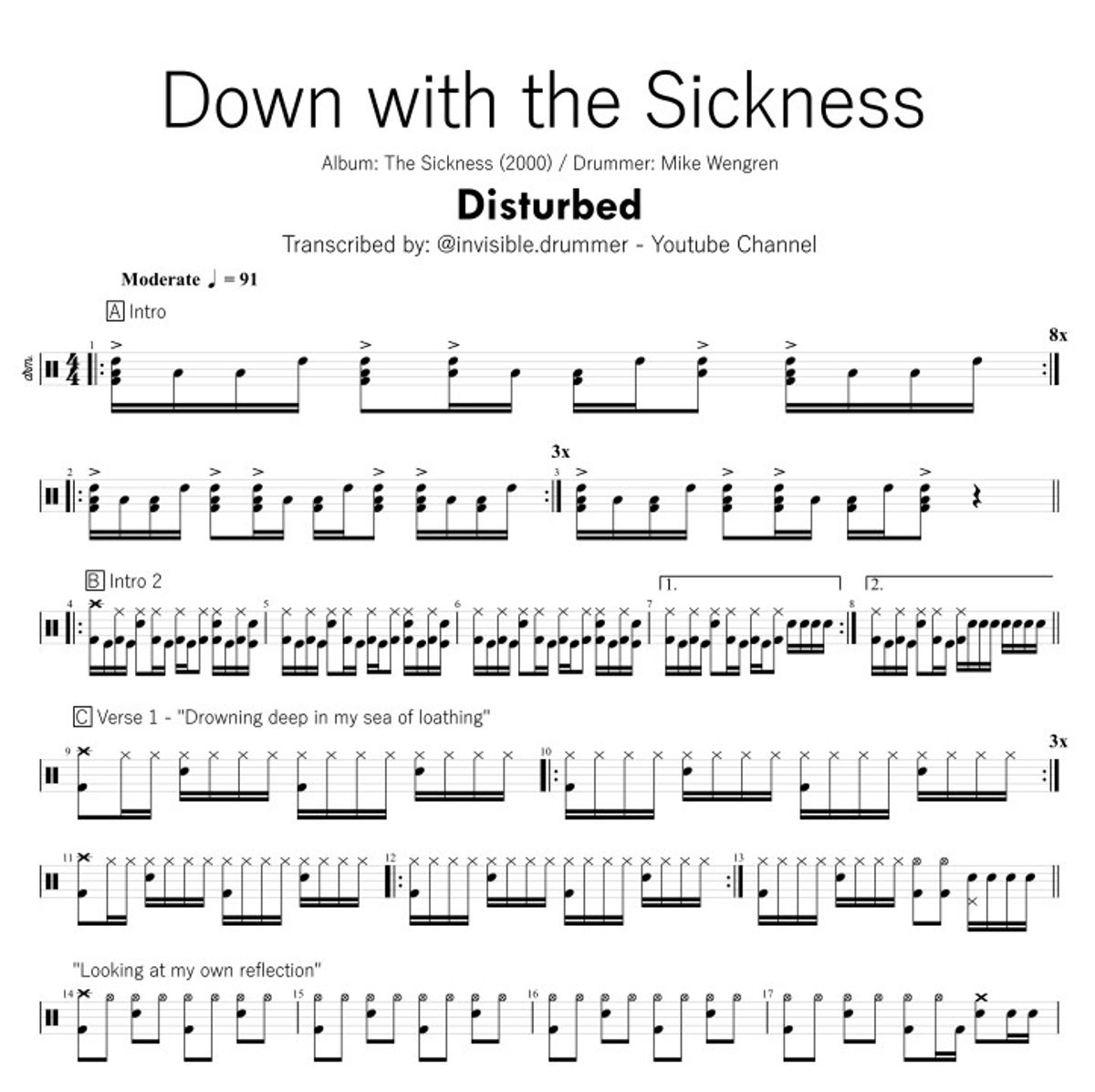 Down with the Sickness

Album: The Sickness (2000) / Drummer: Mike Wengren

Disturbed

Transcribed by: @invisible.drummer - Youtube Channel

Moderate ♩ = 91

A Intro

1

8x

2

3x

3

B Intro 2

4

5

6

7

1.

8

2.

C Verse 1 - "Drowning deep in my sea of loathing"

9

10

3x

11

12

13

"Looking at my own reflection"

14

15

16

17